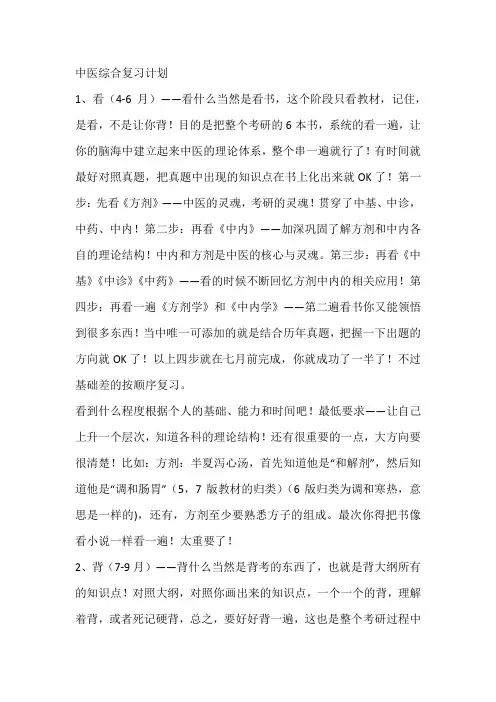 中医综合复习计划

1、看（4-6 月）——看什么当然是看书，这个阶段只看教材，记住，是看，不是让你背！目的是把整个考研的 6 本书，系统的看一遍，让你的脑海中建立起来中医的理论体系，整个串一遍就行了！有时间就最好对照真题，把真题中出现的知识点在书上化出来就 OK 了！第一步：先看《方剂》——中医的灵魂，考研的灵魂！贯穿了中基、中诊，中药、中内！第二步：再看《中内》——加深巩固了解方剂和中内各自的理论结构！中内和方剂是中医的核心与灵魂。第三步：再看《中基》《中诊》《中药》——看的时候不断回忆方剂中内的相关应用！第四步：再看一遍《方剂学》和《中内学》——第二遍看书你又能领悟到很多东西！当中唯一可添加的就是结合历年真题，把握一下出题的方向就 OK 了！以上四步就在七月前完成，你就成功了一半了！不过基础差的按顺序复习。

看到什么程度根据个人的基础、能力和时间吧！最低要求——让自己上升一个层次，知道各科的理论结构！还有很重要的一点，大方向要很清楚！比如：方剂：半夏泻心汤，首先知道他是“和解剂”，然后知道他是“调和肠胃”（5，7 版教材的归类）（6 版归类为调和寒热，意思是一样的），还有，方剂至少要熟悉方子的组成。最次你得把书像看小说一样看一遍！太重要了！

2、背（7-9 月）——背什么当然是背考的东西了，也就是背大纲所有的知识点！对照大纲，对照你画出来的知识点，一个一个的背，理解着背，或者死记硬背，总之，要好好背一遍，这也是整个考研过程中